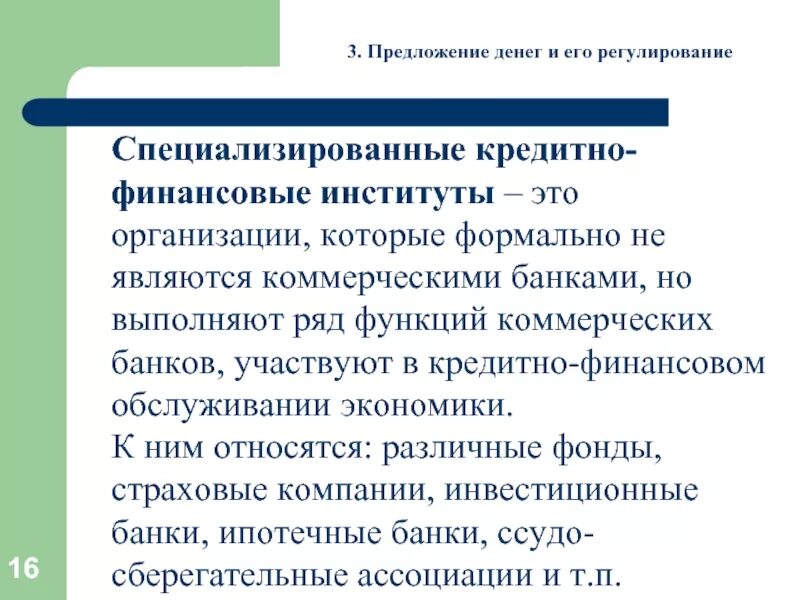 3. Предложение денег и его регулирование

Специализированные кредитно-финансовые институты – это организации, которые формально не являются коммерческими банками, но выполняют ряд функций коммерческих банков, участвуют в кредитно-финансовом обслуживании экономики.
К ним относятся: различные фонды, страховые компании, инвестиционные банки, ипотечные банки, ссудо-сберегательные ассоциации и т.п.

16